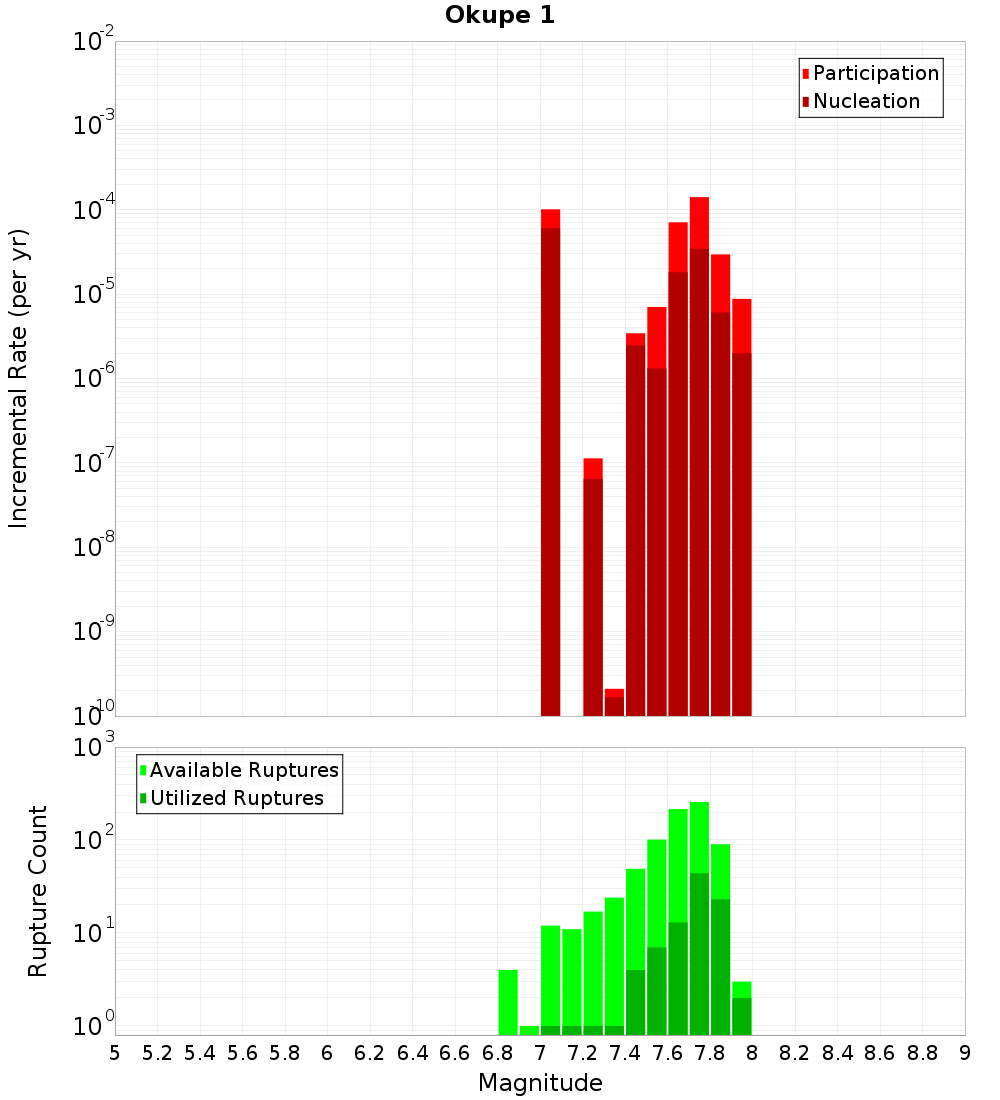 Okupe 1

Participation
Nucleation

Incremental Rate (per yr)

$10^{-2}$
$10^{-3}$
$10^{-4}$
$10^{-5}$
$10^{-6}$
$10^{-7}$
$10^{-8}$
$10^{-9}$
$10^{-10}$

Available Ruptures
Utilized Ruptures

Rupture Count

$10^{3}$
$10^{2}$
$10^{1}$
$10^{0}$

5 5.2 5.4 5.6 5.8 6 6.2 6.4 6.6 6.8 7 7.2 7.4 7.6 7.8 8 8.2 8.4 8.6 8.8 9

Magnitude